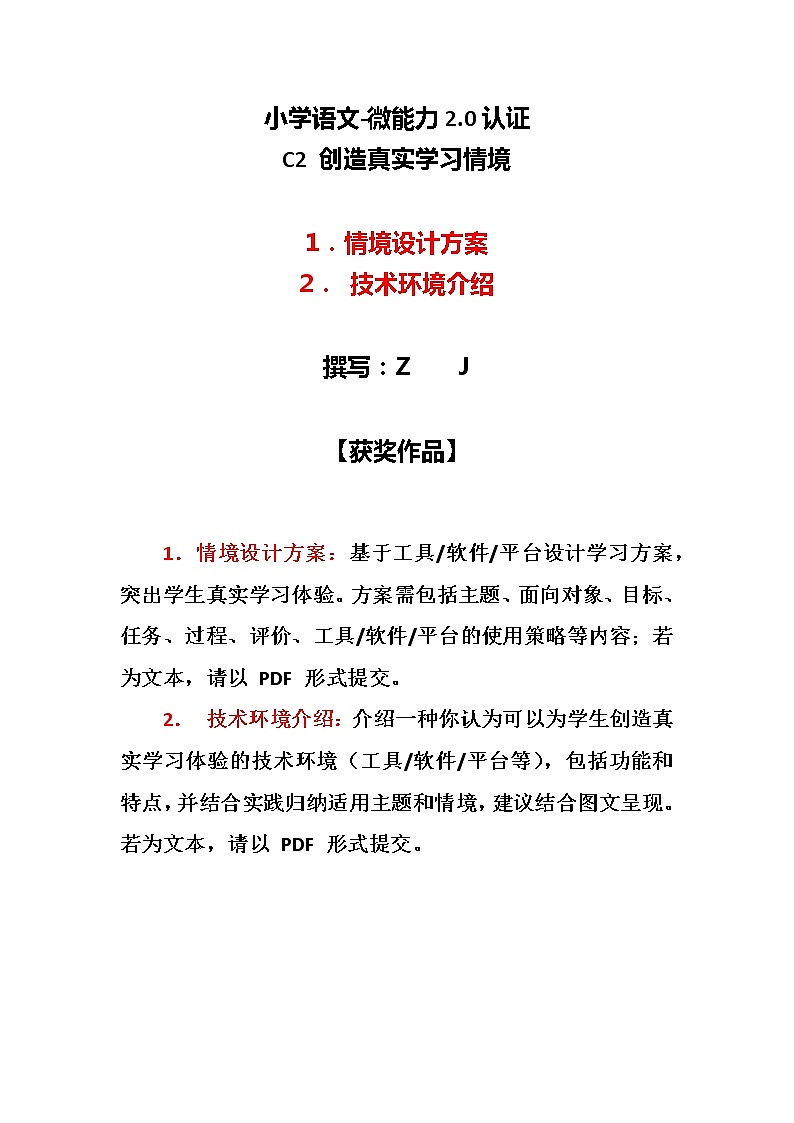 小学语文-微能力 2.0 认证
C2 创造真实学习情境

1．情境设计方案
2． 技术环境介绍

撰写：Z J

【获奖作品】

1. 情境设计方案：基于工具/软件/平台设计学习方案，突出学生真实学习体验。方案需包括主题、面向对象、目标、任务、过程、评价、工具/软件/平台的使用策略等内容；若为文本，请以 PDF 形式提交。

2. 技术环境介绍：介绍一种你认为可以为学生创造真实学习体验的技术环境（工具/软件/平台等），包括功能和特点，并结合实践归纳适用主题和情境，建议结合图文呈现。若为文本，请以 PDF 形式提交。